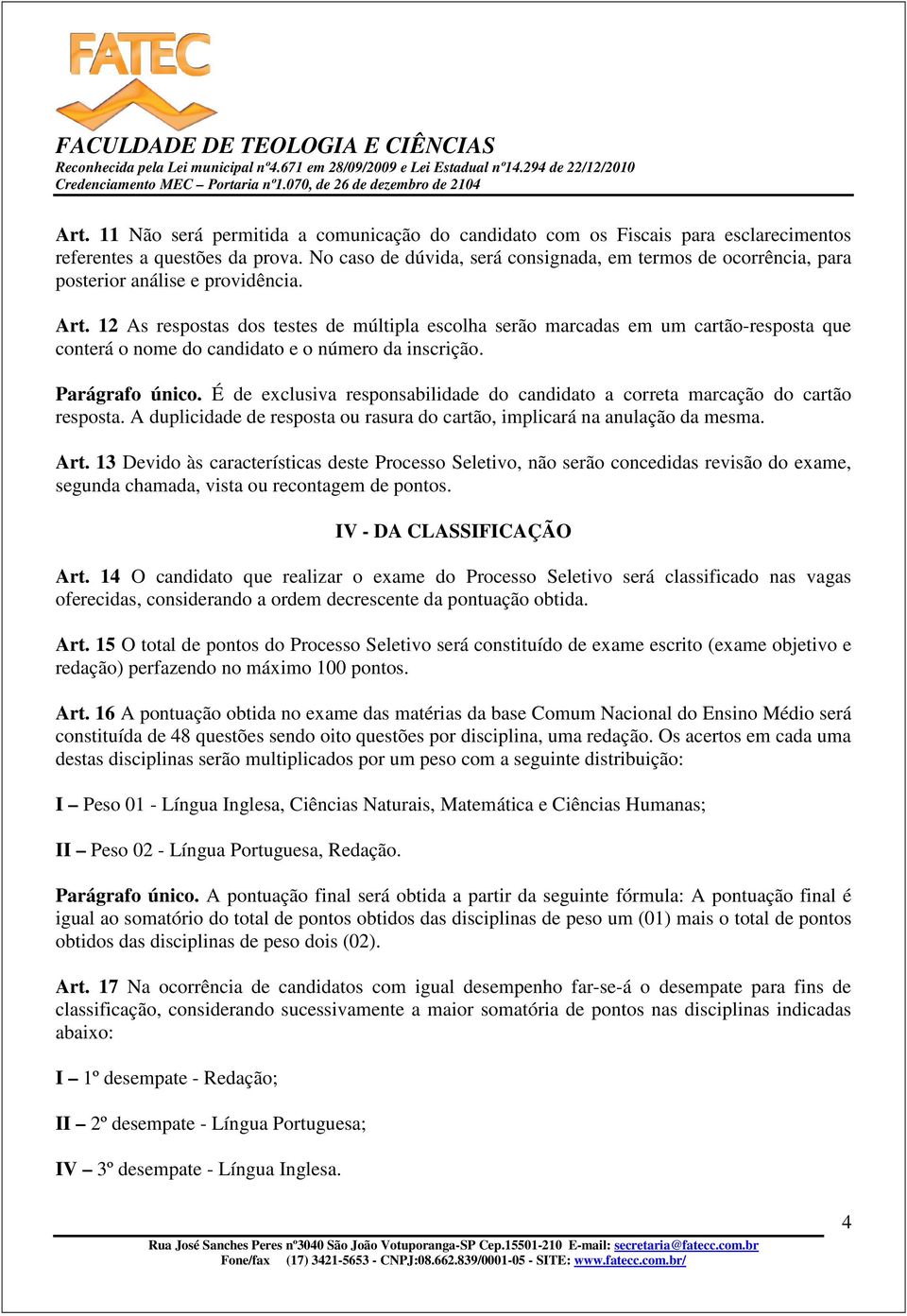 FATEC

FACULDADE DE TEOLOGIA E CIÊNCIAS
Reconhecida pela Lei municipal nº4.671 em 28/09/2009 e Lei Estadual nº14.294 de 22/12/2010
Credenciamento MEC – Portaria nº1.070, de 26 de dezembro de 2104

Art. 11 Não será permitida a comunicação do candidato com os Fiscais para esclarecimentos referentes a questões da prova. No caso de dúvida, será consignada, em termos de ocorrência, para posterior análise e providência.

Art. 12 As respostas dos testes de múltipla escolha serão marcadas em um cartão-resposta que conterá o nome do candidato e o número da inscrição.

Parágrafo único. É de exclusiva responsabilidade do candidato a correta marcação do cartão resposta. A duplicidade de resposta ou rasura do cartão, implicará na anulação da mesma.

Art. 13 Devido às características deste Processo Seletivo, não serão concedidas revisão do exame, segunda chamada, vista ou recontagem de pontos.

IV - DA CLASSIFICAÇÃO

Art. 14 O candidato que realizar o exame do Processo Seletivo será classificado nas vagas oferecidas, considerando a ordem decrescente da pontuação obtida.

Art. 15 O total de pontos do Processo Seletivo será constituído de exame escrito (exame objetivo e redação) perfazendo no máximo 100 pontos.

Art. 16 A pontuação obtida no exame das matérias da base Comum Nacional do Ensino Médio será constituída de 48 questões sendo oito questões por disciplina, uma redação. Os acertos em cada uma destas disciplinas serão multiplicados por um peso com a seguinte distribuição:

I – Peso 01 - Língua Inglesa, Ciências Naturais, Matemática e Ciências Humanas;

II – Peso 02 - Língua Portuguesa, Redação.

Parágrafo único. A pontuação final será obtida a partir da seguinte fórmula: A pontuação final é igual ao somatório do total de pontos obtidos das disciplinas de peso um (01) mais o total de pontos obtidos das disciplinas de peso dois (02).

Art. 17 Na ocorrência de candidatos com igual desempenho far-se-á o desempate para fins de classificação, considerando sucessivamente a maior somatória de pontos nas disciplinas indicadas abaixo:

I – 1º desempate - Redação;

II – 2º desempate - Língua Portuguesa;

IV – 3º desempate - Língua Inglesa.

4

Rua José Sanches Peres nº3040 São João Votuporanga-SP Cep.15501-210 E-mail: secretaria@fatecc.com.br
Fone/fax (17) 3421-5653 - CNPJ:08.662.839/0001-05 - SITE: www.fatecc.com.br/